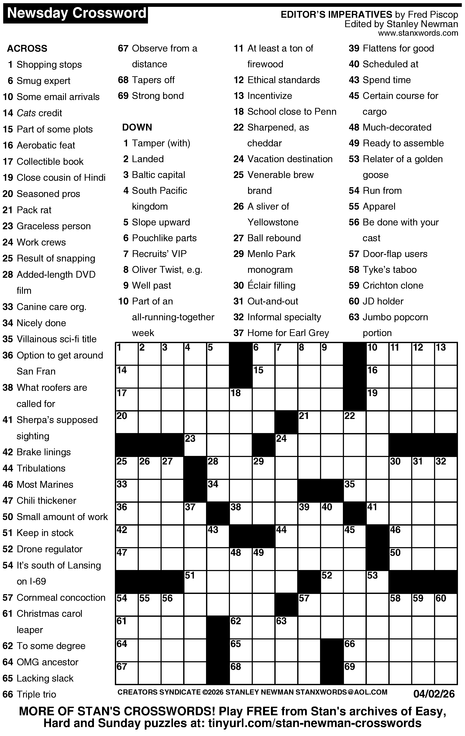 Newsday Crossword

EDITOR'S IMPERATIVES by Fred Piscop
Edited by Stanley Newman
www.stanxwords.com

ACROSS
1 Shopping stops
6 Smug expert
10 Some email arrivals
14 Cats credit
15 Part of some plots
16 Aerobatic feat
17 Collectible book
19 Close cousin of Hindi
20 Seasoned pros
21 Pack rat
23 Graceless person
24 Work crews
25 Result of snapping
28 Added-length DVD film
33 Canine care org.
34 Nicely done
35 Villainous sci-fi title
36 Option to get around San Fran
38 What roofers are called for
41 Sherpa's supposed sighting
42 Brake linings
44 Tribulations
46 Most Marines
47 Chili thickener
50 Small amount of work
51 Keep in stock
52 Drone regulator
54 It's south of Lansing on I-69
57 Cornmeal concoction
61 Christmas carol leaper
62 To some degree
64 OMG ancestor
65 Lacking slack
66 Triple trio
67 Observe from a distance
68 Tapers off
69 Strong bond

DOWN
1 Tamper (with)
2 Landed
3 Baltic capital
4 South Pacific kingdom
5 Slope upward
6 Pouchlike parts
7 Recruits' VIP
8 Oliver Twist, e.g.
9 Well past
10 Part of an all-running-together week
11 At least a ton of firewood
12 Ethical standards
13 Incentivize
18 School close to Penn
22 Sharpened, as cheddar
24 Vacation destination
25 Venerable brew brand
26 A sliver of Yellowstone
27 Ball rebound
29 Menlo Park monogram
30 Éclair filling
31 Out-and-out
32 Informal specialty
37 Home for Earl Grey
39 Flattens for good
40 Scheduled at
43 Spend time
45 Certain course for cargo
48 Much-decorated
49 Ready to assemble
53 Relater of a golden goose
54 Run from
55 Apparel
56 Be done with your cast
57 Door-flap users
58 Tyke's taboo
59 Crichton clone
60 JD holder
63 Jumbo popcorn portion

1 2 3 4 5 6 7 8 9 10 11 12 13 14 15 16 17 18 19 20 21 22 23 24 25 26 27 28 29 30 31 32 33 34 35 36 37 38 39 40 41 42 43 44 45 46 47 48 49 50 51 52 53 54 55 56 57 58 59 60 61 62 63 64 65 66 67 68 69

CREATORS SYNDICATE ©2026 STANLEY NEWMAN STANXWORDS@AOL.COM 04/02/26

MORE OF STAN'S CROSSWORDS! Play FREE from Stan's archives of Easy, Hard and Sunday puzzles at: tinyurl.com/stan-newman-crosswords